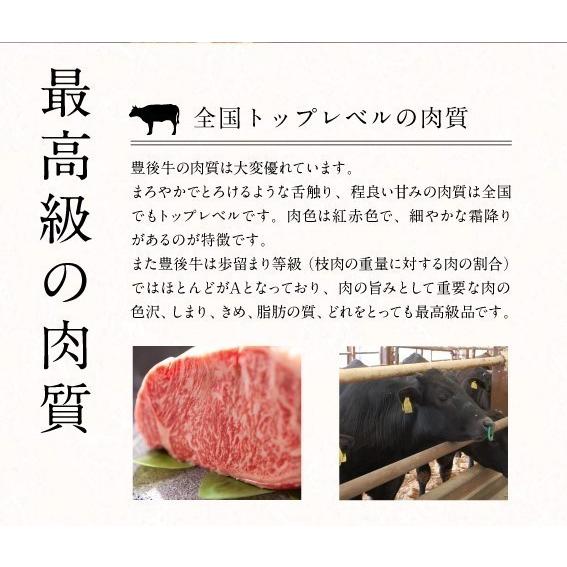 最高級の肉質

全国トップレベルの肉質

豊後牛の肉質は大変優れています。
まろやかでとろけるような舌触り、程良い甘みの肉質は全国でもトップレベルです。肉色は紅赤色で、細やかな霜降りがあるのが特徴です。
また豊後牛は歩留まり等級（枝肉の重量に対する肉の割合）ではほとんどがAとなっており、肉の旨みとして重要な肉の色沢、しまり、きめ、脂肪の質、どれをとっても最高級品です。